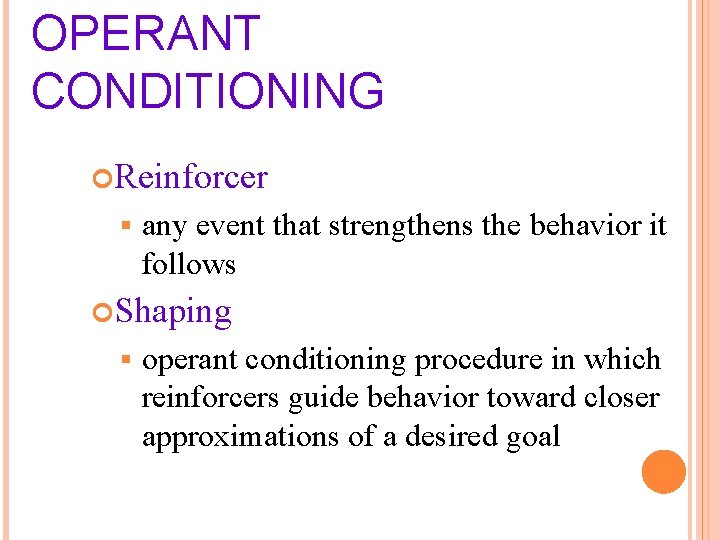 OPERANT CONDITIONING

Reinforcer

any event that strengthens the behavior it follows

Shaping

operant conditioning procedure in which reinforcers guide behavior toward closer approximations of a desired goal